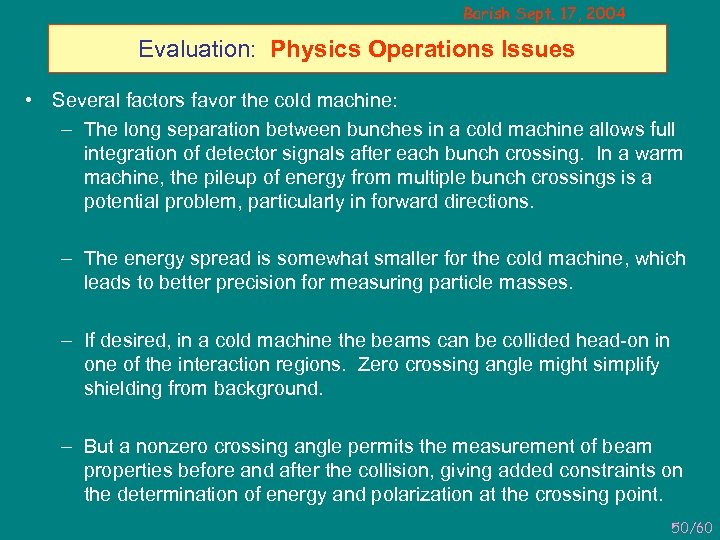 Barish Sept. 17, 2004

Evaluation: Physics Operations Issues

• Several factors favor the cold machine:

– The long separation between bunches in a cold machine allows full integration of detector signals after each bunch crossing. In a warm machine, the pileup of energy from multiple bunch crossings is a potential problem, particularly in forward directions.

– The energy spread is somewhat smaller for the cold machine, which leads to better precision for measuring particle masses.

– If desired, in a cold machine the beams can be collided head-on in one of the interaction regions. Zero crossing angle might simplify shielding from background.

– But a nonzero crossing angle permits the measurement of beam properties before and after the collision, giving added constraints on the determination of energy and polarization at the crossing point.

50/60